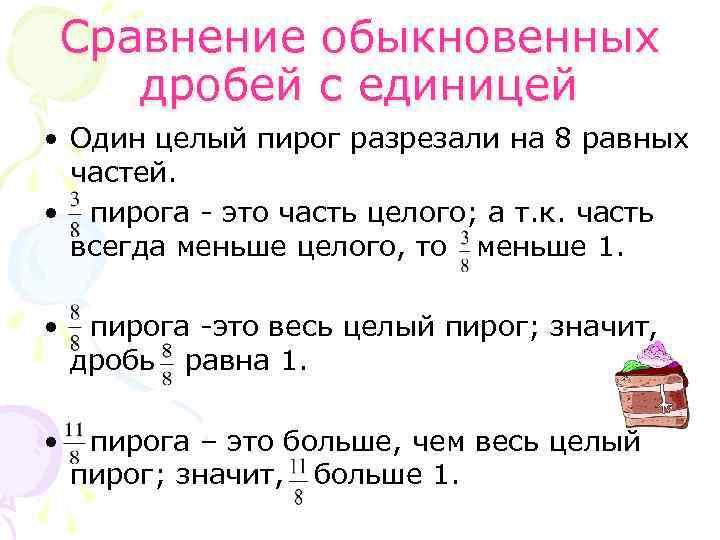 Сравнение обыкновенных дробей с единицей

• Один целый пирог разрезали на 8 равных частей.

• $\frac{3}{8}$ пирога - это часть целого; а т.к. часть всегда меньше целого, то $\frac{3}{8}$ меньше 1.

• $\frac{8}{8}$ пирога -это весь целый пирог; значит, дробь $\frac{8}{8}$ равна 1.

• $\frac{11}{8}$ пирога – это больше, чем весь целый пирог; значит, $\frac{11}{8}$ больше 1.